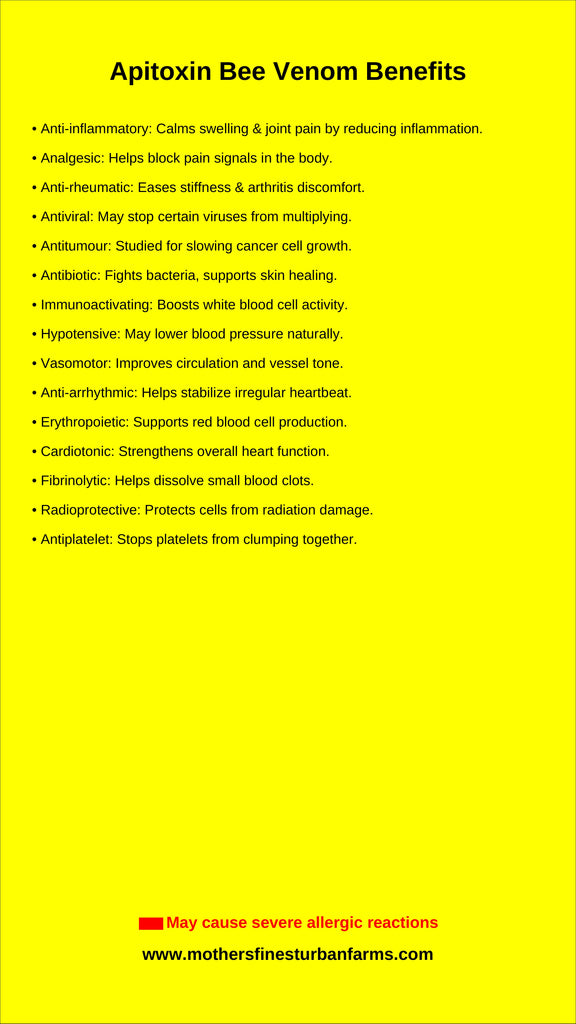 Apitoxin Bee Venom Benefits

• Anti-inflammatory: Calms swelling & joint pain by reducing inflammation.

• Analgesic: Helps block pain signals in the body.

• Anti-rheumatic: Eases stiffness & arthritis discomfort.

• Antiviral: May stop certain viruses from multiplying.

• Antitumour: Studied for slowing cancer cell growth.

• Antibiotic: Fights bacteria, supports skin healing.

• Immunoactivating: Boosts white blood cell activity.

• Hypotensive: May lower blood pressure naturally.

• Vasomotor: Improves circulation and vessel tone.

• Anti-arrhythmic: Helps stabilize irregular heartbeat.

• Erythropoietic: Supports red blood cell production.

• Cardiotonic: Strengthens overall heart function.

• Fibrinolytic: Helps dissolve small blood clots.

• Radioprotective: Protects cells from radiation damage.

• Antiplatelet: Stops platelets from clumping together.

May cause severe allergic reactions

www.mothersfinesturbanfarms.com